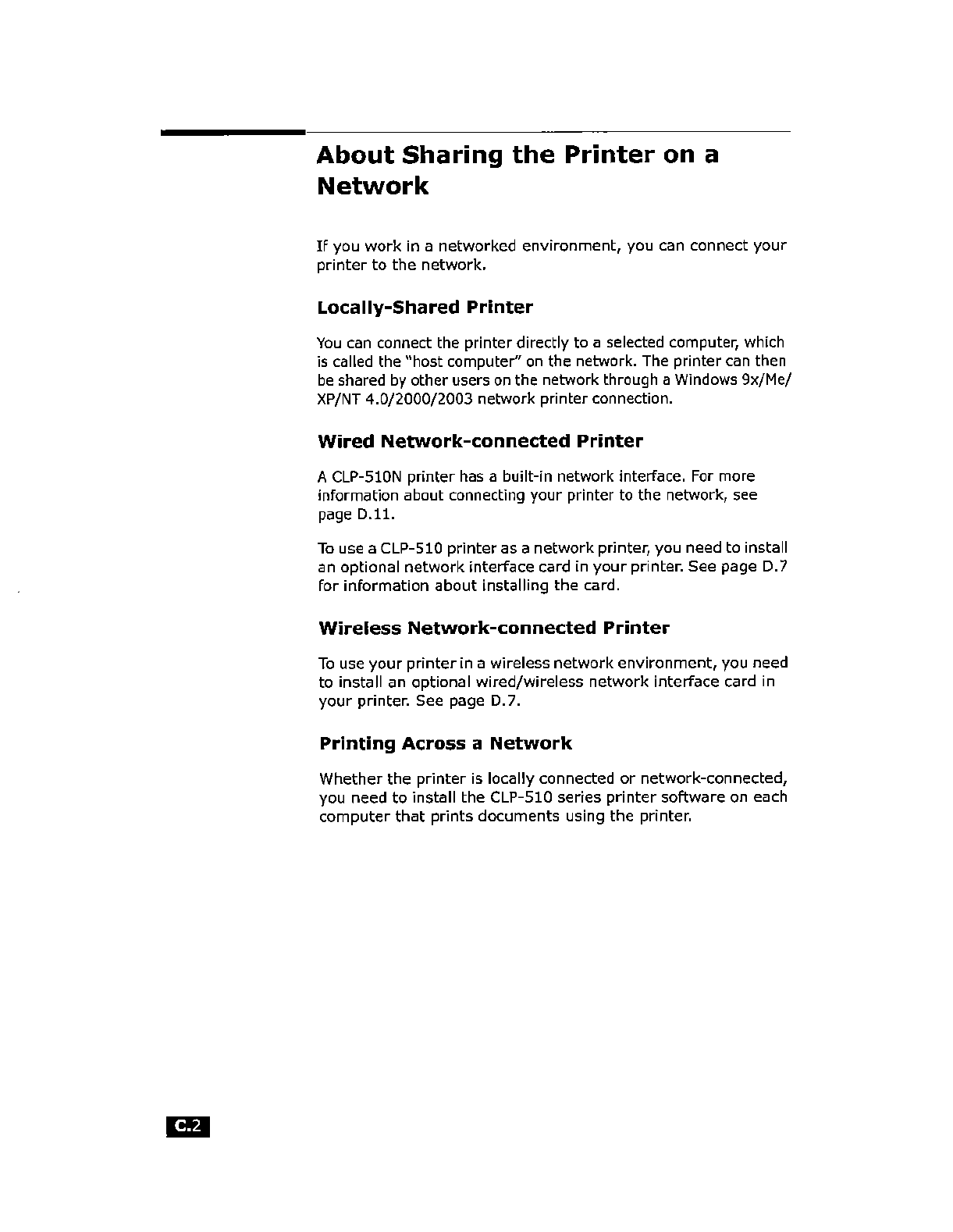 About Sharing the Printer on a Network

If you work in a networked environment, you can connect your printer to the network.

Locally-Shared Printer

You can connect the printer directly to a selected computer, which is called the "host computer" on the network. The printer can then be shared by other users on the network through a Windows 9x/Me/XP/NT 4.0/2000/2003 network printer connection.

Wired Network-connected Printer

A CLP-510N printer has a built-in network interface. For more information about connecting your printer to the network, see page D.11.

To use a CLP-510 printer as a network printer, you need to install an optional network interface card in your printer. See page D.7 for information about installing the card.

Wireless Network-connected Printer

To use your printer in a wireless network environment, you need to install an optional wired/wireless network interface card in your printer. See page D.7.

Printing Across a Network

Whether the printer is locally connected or network-connected, you need to install the CLP-510 series printer software on each computer that prints documents using the printer.

C.2